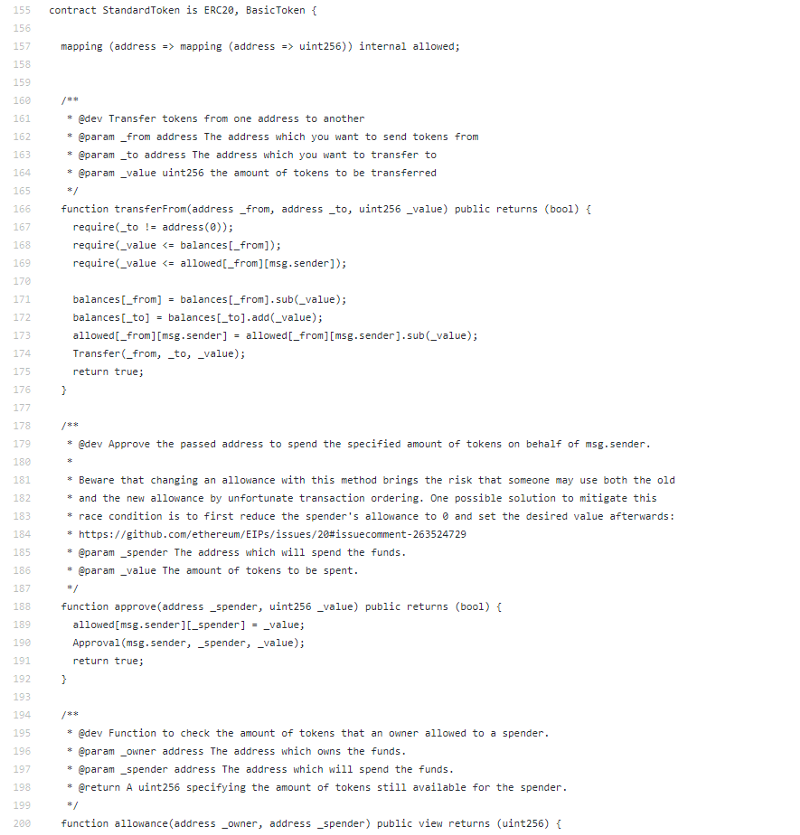 155 contract StandardToken is ERC20, BasicToken {
156
157   mapping (address => mapping (address => uint256)) internal allowed;
158
159
160   /**
161    * @dev Transfer tokens from one address to another
162    * @param _from address The address which you want to send tokens from
163    * @param _to address The address which you want to transfer to
164    * @param _value uint256 the amount of tokens to be transferred
165    */
166   function transferFrom(address _from, address _to, uint256 _value) public returns (bool) {
167     require(_to != address(0));
168     require(_value <= balances[_from]);
169     require(_value <= allowed[_from][msg.sender]);
170
171     balances[_from] = balances[_from].sub(_value);
172     balances[_to] = balances[_to].add(_value);
173     allowed[_from][msg.sender] = allowed[_from][msg.sender].sub(_value);
174     Transfer(_from, _to, _value);
175     return true;
176   }
177
178   /**
179    * @dev Approve the passed address to spend the specified amount of tokens on behalf of msg.sender.
180    *
181    * Beware that changing an allowance with this method brings the risk that someone may use both the old
182    * and the new allowance by unfortunate transaction ordering. One possible solution to mitigate this
183    * race condition is to first reduce the spender's allowance to 0 and set the desired value afterwards:
184    * https://github.com/ethereum/EIPs/issues/20#issuecomment-263524729
185    * @param _spender The address which will spend the funds.
186    * @param _value The amount of tokens to be spent.
187    */
188   function approve(address _spender, uint256 _value) public returns (bool) {
189     allowed[msg.sender][_spender] = _value;
190     Approval(msg.sender, _spender, _value);
191     return true;
192   }
193
194   /**
195    * @dev Function to check the amount of tokens that an owner allowed to a spender.
196    * @param _owner address The address which owns the funds.
197    * @param _spender address The address which will spend the funds.
198    * @return A uint256 specifying the amount of tokens still available for the spender.
199    */
200   function allowance(address _owner, address _spender) public view returns (uint256) {